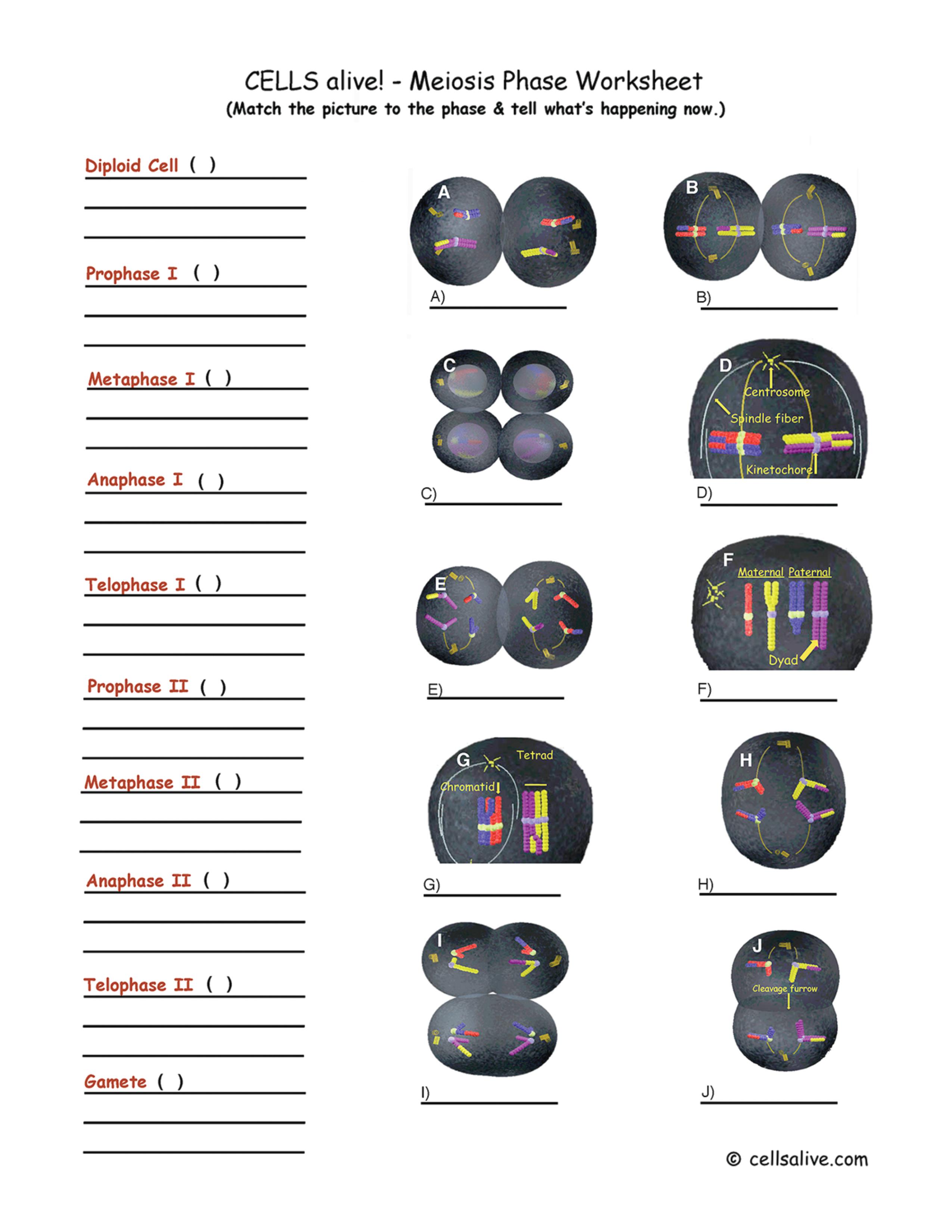 CELLS alive! - Meiosis Phase Worksheet
(Match the picture to the phase & tell what's happening now.)

Diploid Cell ( )

Prophase I ( )

Metaphase I ( )

Anaphase I ( )

Telophase I ( )

Prophase II ( )

Metaphase II ( )

Anaphase II ( )

Telophase II ( )

Gamete ( )

A

A)

B

B)

C

C)

D
Centrosome
Spindle fiber
Kinetochore

D)

E

E)

F
Maternal Paternal
Dyad

F)

G
Tetrad
Chromatid

G)

H

H)

I

I)

J
Cleavage furrow

J)

© cellsalive.com